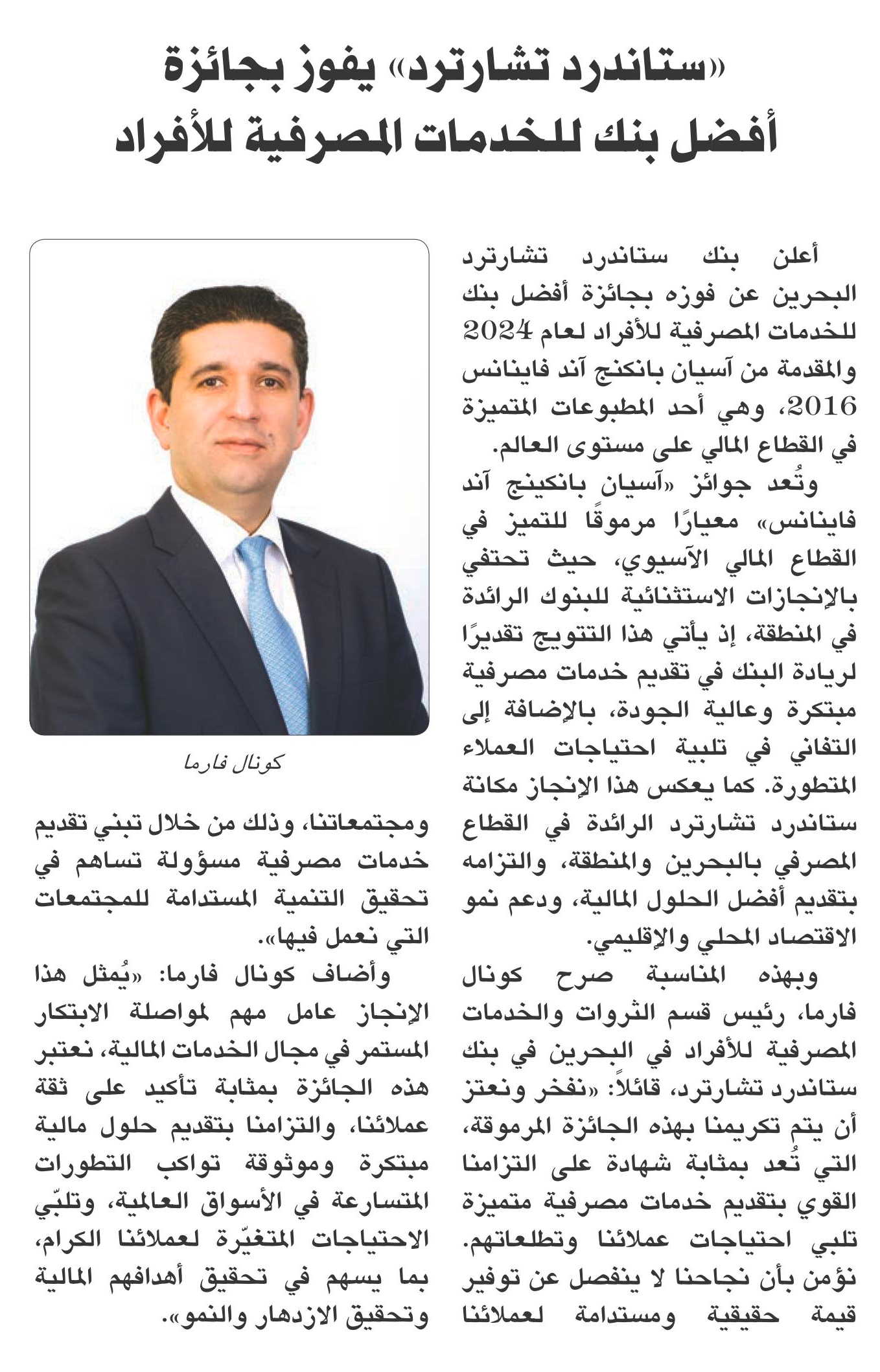 «ستاندرد تشارترد» يفوز بجائزة
أفضل بنك للخدمات المصرفية للأفراد

أعلن بنك ستاندرد تشارترد البحرين عن فوزه بجائزة أفضل بنك للخدمات المصرفية للأفراد لعام 2024 والمقدمة من آسيان بانكنج آند فاينانس 2016، وهي أحد المطبوعات المتميزة في القطاع المالي على مستوى العالم.

وتُعد جوائز «آسيان بانكينج آند فاينانس» معيارًا مرموقًا للتميز في القطاع المالي الآسيوي، حيث تحتفي بالإنجازات الاستثنائية للبنوك الرائدة في المنطقة، إذ يأتي هذا التتويج تقديرًا لريادة البنك في تقديم خدمات مصرفية مبتكرة وعالية الجودة، بالإضافة إلى التفاني في تلبية احتياجات العملاء المتطورة. كما يعكس هذا الإنجاز مكانة ستاندرد تشارترد الرائدة في القطاع المصرفي بالبحرين والمنطقة، والتزامه بتقديم أفضل الحلول المالية، ودعم نمو الاقتصاد المحلي والإقليمي.

وبهذه المناسبة صرح كونال فارما، رئيس قسم الثروات والخدمات المصرفية للأفراد في البحرين في بنك ستاندرد تشارترد، قائلاً: «نفخر ونعتز أن يتم تكريمنا بهذه الجائزة المرموقة، التي تُعد بمثابة شهادة على التزامنا القوي بتقديم خدمات مصرفية متميزة تلبي احتياجات عملائنا وتطلعاتهم. نؤمن بأن نجاحنا لا ينفصل عن توفير قيمة حقيقية ومستدامة لعملائنا

كونال فارما

ومجتمعاتنا، وذلك من خلال تبني تقديم خدمات مصرفية مسؤولة تساهم في تحقيق التنمية المستدامة للمجتمعات التي نعمل فيها».

وأضاف كونال فارما: «يُمثل هذا الإنجاز عامل مهم لمواصلة الابتكار المستمر في مجال الخدمات المالية، نعتبر هذه الجائزة بمثابة تأكيد على ثقة عملائنا، والتزامنا بتقديم حلول مالية مبتكرة وموثوقة تواكب التطورات المتسارعة في الأسواق العالمية، وتلبّي الاحتياجات المتغيّرة لعملائنا الكرام، بما يسهم في تحقيق أهدافهم المالية وتحقيق الازدهار والنمو».